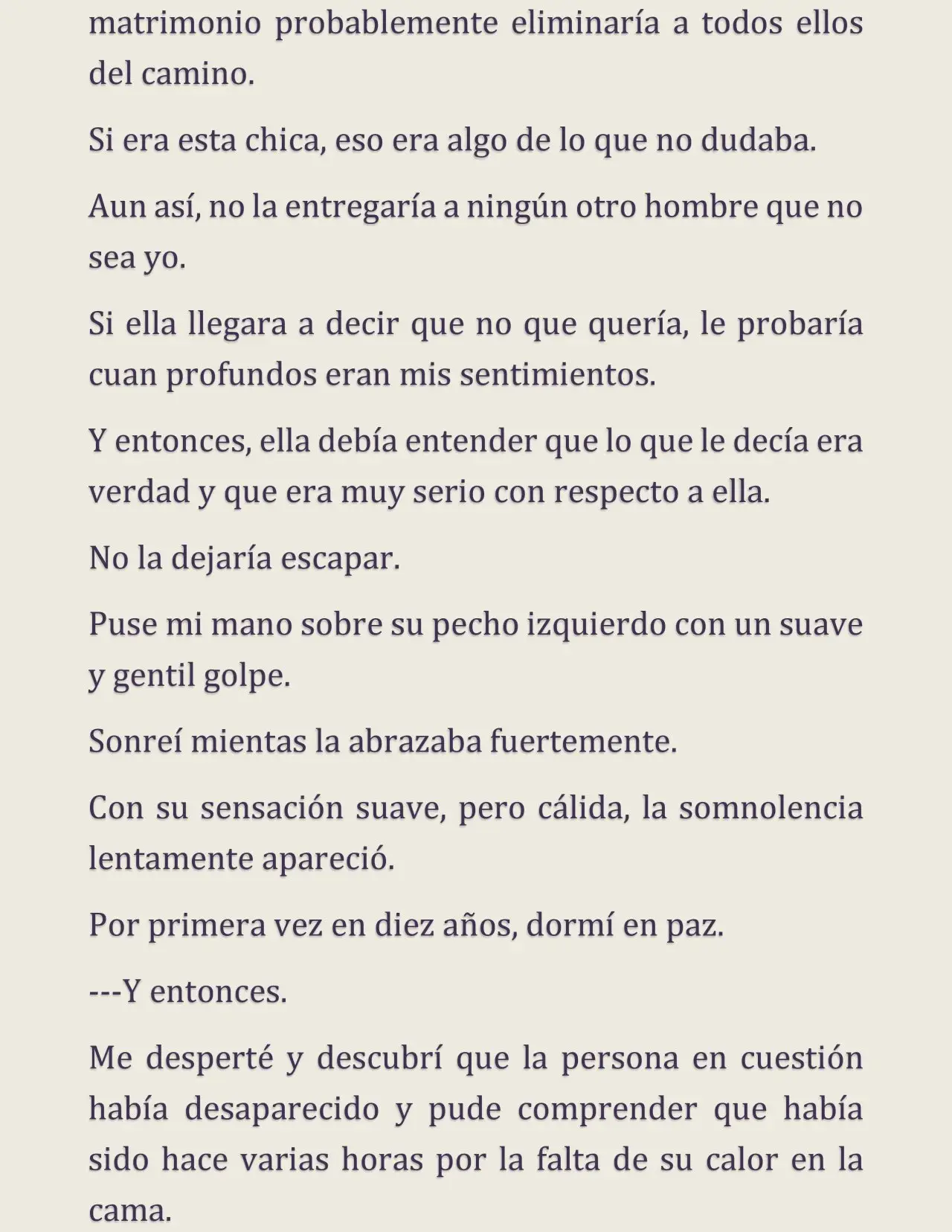 matrimonio probablemente eliminaría a todos ellos del camino.

Si era esta chica, eso era algo de lo que no dudaba.

Aun así, no la entregaría a ningún otro hombre que no sea yo.

Si ella llegara a decir que no que quería, le probaría cuan profundos eran mis sentimientos.

Y entonces, ella debía entender que lo que le decía era verdad y que era muy serio con respecto a ella.

No la dejaría escapar.

Puse mi mano sobre su pecho izquierdo con un suave y gentil golpe.

Sonreí mientas la abrazaba fuertemente.

Con su sensación suave, pero cálida, la somnolencia lentamente apareció.

Por primera vez en diez años, dormí en paz.

---Y entonces.

Me desperté y descubrí que la persona en cuestión había desaparecido y pude comprender que había sido hace varias horas por la falta de su calor en la cama.